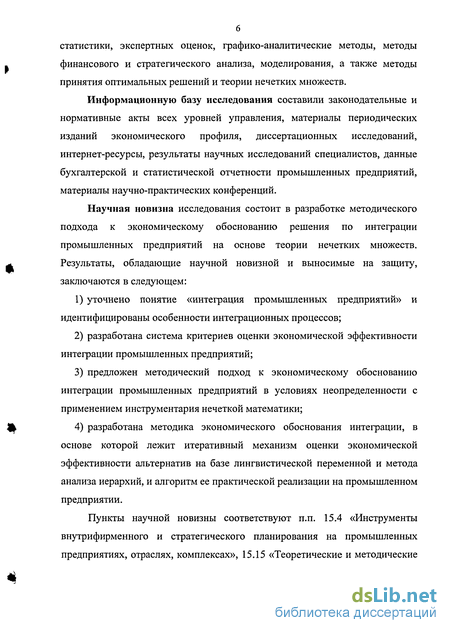 6

статистики, экспертных оценок, графико-аналитические методы, методы финансового и стратегического анализа, моделирования, а также методы принятия оптимальных решений и теории нечетких множеств.

Информационную базу исследования составили законодательные и нормативные акты всех уровней управления, материалы периодических изданий экономического профиля, диссертационных исследований, интернет-ресурсы, результаты научных исследований специалистов, данные бухгалтерской и статистической отчетности промышленных предприятий, материалы научно-практических конференций.

Научная новизна исследования состоит в разработке методического подхода к экономическому обоснованию решения по интеграции промышленных предприятий на основе теории нечетких множеств. Результаты, обладающие научной новизной и выносимые на защиту, заключаются в следующем:

1) уточнено понятие «интеграция промышленных предприятий» и идентифицированы особенности интеграционных процессов;

2) разработана система критериев оценки экономической эффективности интеграции промышленных предприятий;

3) предложен методический подход к экономическому обоснованию интеграции промышленных предприятий в условиях неопределенности с применением инструментария нечеткой математики;

4) разработана методика экономического обоснования интеграции, в основе которой лежит итеративный механизм оценки экономической эффективности альтернатив на базе лингвистической переменной и метода анализа иерархий, и алгоритм ее практической реализации на промышленном предприятии.

Пункты научной новизны соответствуют п.п. 15.4 «Инструменты внутрифирменного и стратегического планирования на промышленных предприятиях, отраслях, комплексах», 15.15 «Теоретические и методические

dsLib.net
библиотека диссертаций